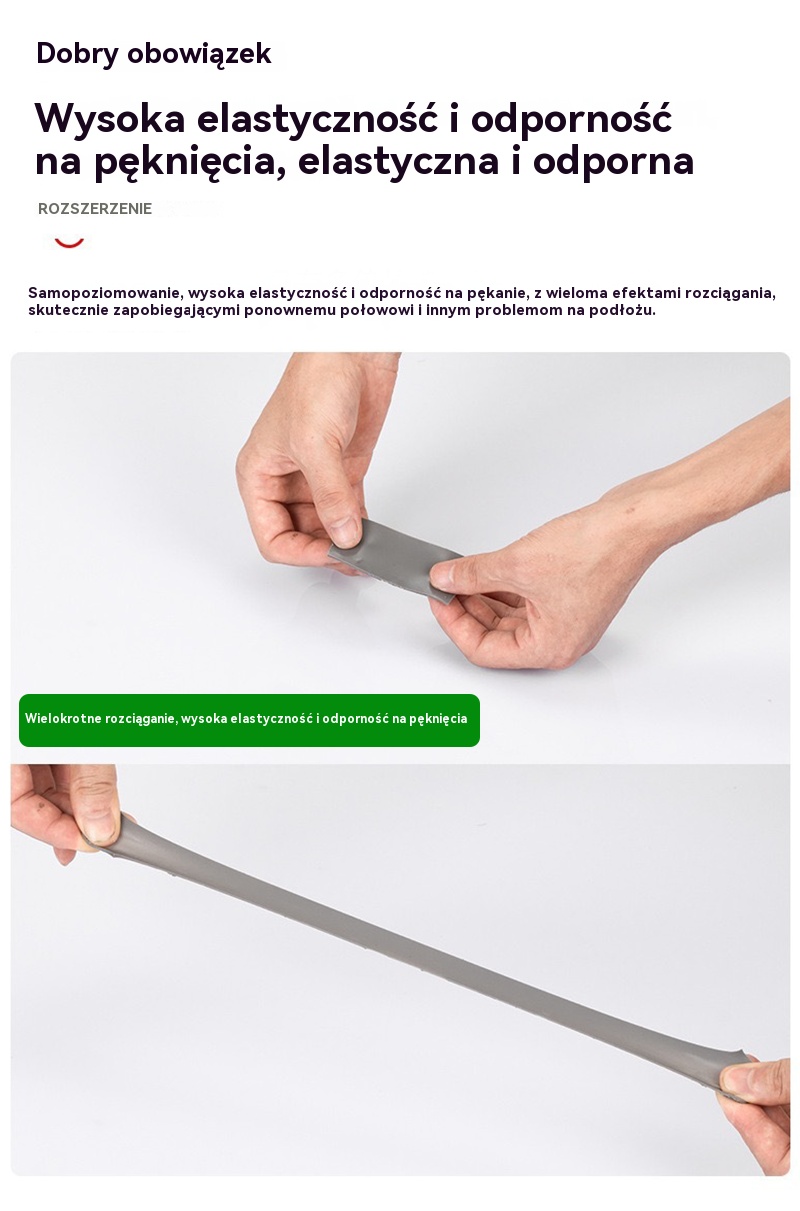 Dobry obowiązek

Wysoka elastyczność i odporność na pęknięcia, elastyczna i odporna

ROZSZERZENIE

Samopoziomowanie, wysoka elastyczność i odporność na pękanie, z wieloma efektami rozciągania, skutecznie zapobiegającymi ponownemu połowowi i innym problemom na podłożu.

Wielokrotne rozciąganie, wysoka elastyczność i odporność na pęknięcia